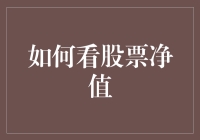 如何看股票净值